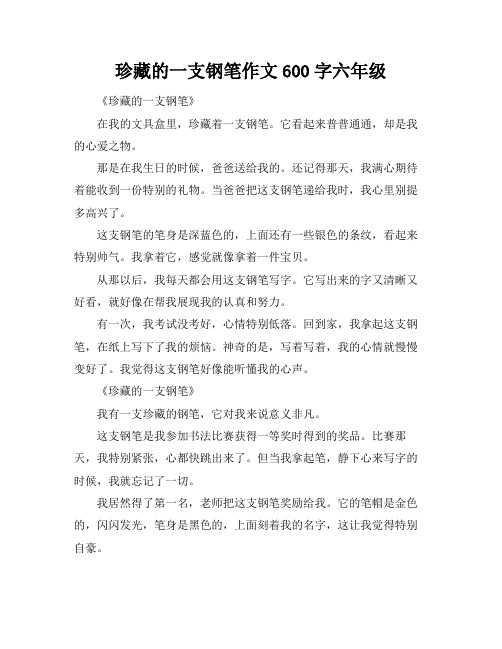 珍藏的一支钢笔作文 600 字六年级

《珍藏的一支钢笔》

在我的文具盒里，珍藏着一支钢笔。它看起来普普通通，却是我的心爱之物。

那是在我生日的时候，爸爸送给我的。还记得那天，我满心期待着能收到一份特别的礼物。当爸爸把这支钢笔递给我时，我心里别提多高兴了。

这支钢笔的笔身是深蓝色的，上面还有一些银色的条纹，看起来特别帅气。我拿着它，感觉就像拿着一件宝贝。

从那以后，我每天都会用这支钢笔写字。它写出来的字又清晰又好看，就好像在帮我展现我的认真和努力。

有一次，我考试没考好，心情特别低落。回到家，我拿起这支钢笔，在纸上写下了我的烦恼。神奇的是，写着写着，我的心情就慢慢变好了。我觉得这支钢笔好像能听懂我的心声。

《珍藏的一支钢笔》

我有一支珍藏的钢笔，它对我来说意义非凡。

这支钢笔是我参加书法比赛获得一等奖时得到的奖品。比赛那天，我特别紧张，心都快跳出来了。但当我拿起笔，静下心来写字的时候，我就忘记了一切。

我居然得了第一名，老师把这支钢笔奖励给我。它的笔帽是金色的，闪闪发光，笔身是黑色的，上面刻着我的名字，这让我觉得特别自豪。